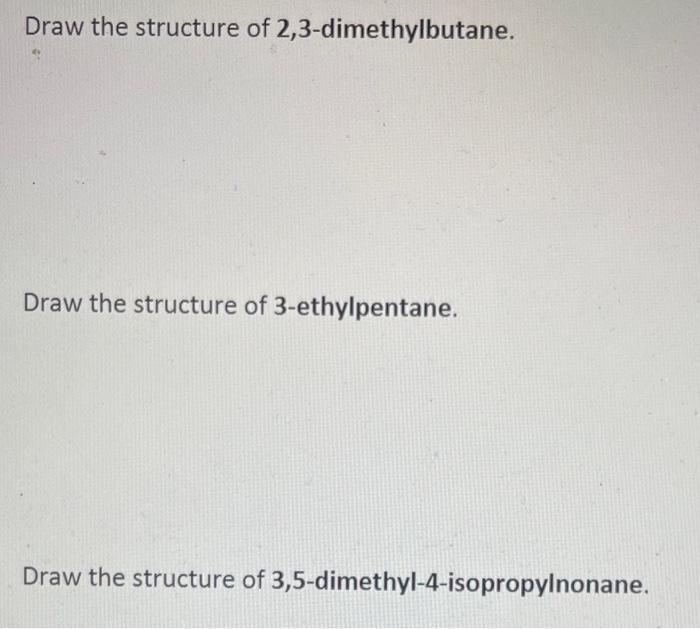 Draw the structure of 2,3-dimethylbutane.

Draw the structure of 3-ethylpentane.

Draw the structure of 3,5-dimethyl-4-isopropylnonane.